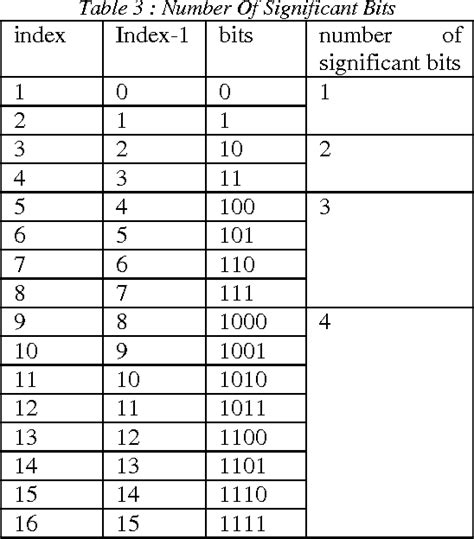 Table 3 : Number Of Significant Bits

| index | Index-1 | bits | number of significant bits |
|---|---|---|---|
| 1 | 0 | 0 | 1 |
| 2 | 1 | 1 | |
| 3 | 2 | 10 | 2 |
| 4 | 3 | 11 | |
| 5 | 4 | 100 | 3 |
| 6 | 5 | 101 | |
| 7 | 6 | 110 | |
| 8 | 7 | 111 | |
| 9 | 8 | 1000 | 4 |
| 10 | 9 | 1001 | |
| 11 | 10 | 1010 | |
| 12 | 11 | 1011 | |
| 13 | 12 | 1100 | |
| 14 | 13 | 1101 | |
| 15 | 14 | 1110 | |
| 16 | 15 | 1111 | |